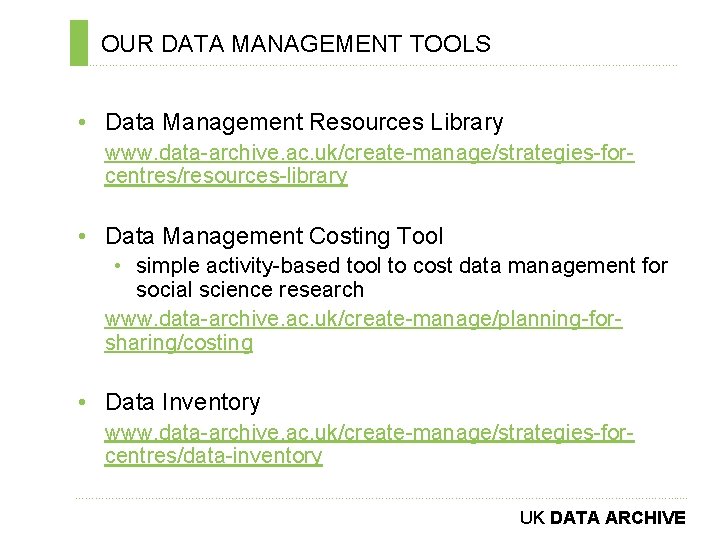 OUR DATA MANAGEMENT TOOLS

• Data Management Resources Library
www.data-archive.ac.uk/create-manage/strategies-for-centres/resources-library

• Data Management Costing Tool
• simple activity-based tool to cost data management for social science research
www.data-archive.ac.uk/create-manage/planning-for-sharing/costing

• Data Inventory
www.data-archive.ac.uk/create-manage/strategies-for-centres/data-inventory

UK DATA ARCHIVE